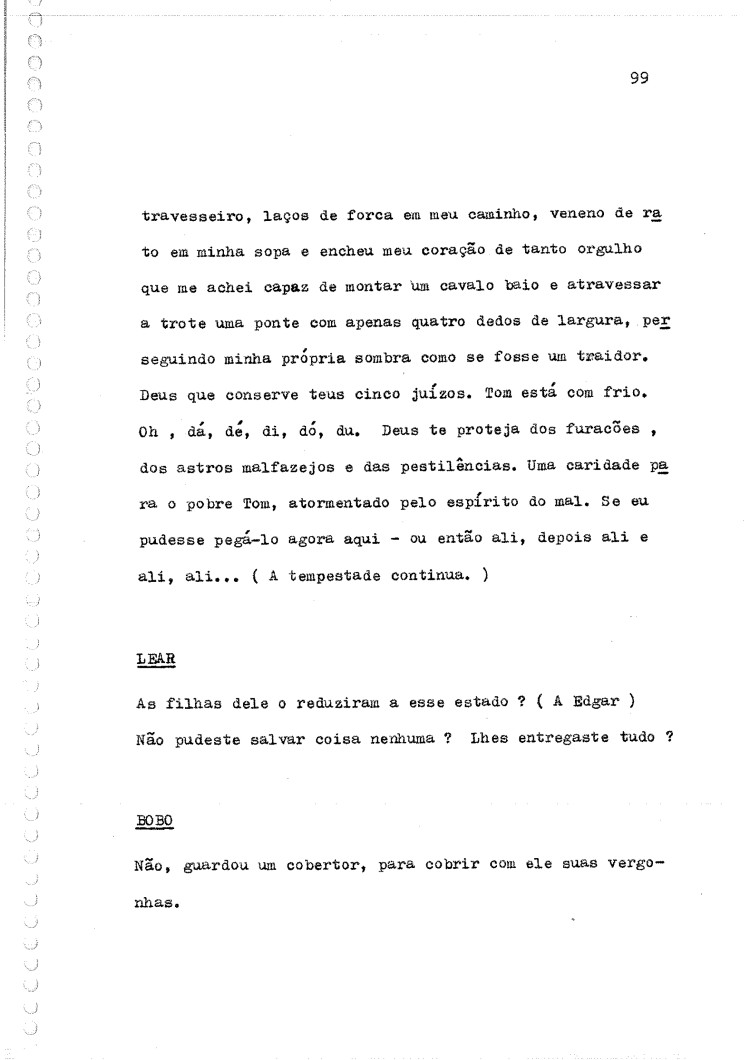 99

travesseiro, laços de forca em meu caminho, veneno de rato em minha sopa e encheu meu coração de tanto orgulho que me achei capaz de montar um cavalo baio e atravessar a trote uma ponte com apenas quatro dedos de largura, perseguindo minha própria sombra como se fosse um traidor. Deus que conserve teus cinco juízos. Tom está com frio. Oh , dá, dé, di, dó, du. Deus te proteja dos furacões , dos astros malfazejos e das pestilências. Uma caridade para o pobre Tom, atormentado pelo espírito do mal. Se eu pudesse pegá-lo agora aqui - ou então ali, depois ali e ali, ali... ( A tempestade continua. )

LEAR

As filhas dele o reduziram a esse estado ? ( A Edgar ) Não pudeste salvar coisa nenhuma ? Lhes entregaste tudo ?

BOBO

Não, guardou um cobertor, para cobrir com ele suas vergonhas.